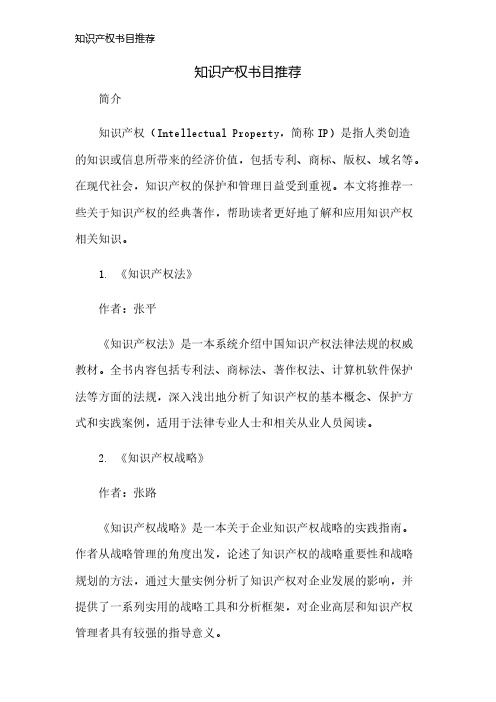 知识产权书目推荐

知识产权书目推荐

简介

知识产权（Intellectual Property，简称 IP）是指人类创造的知识或信息所带来的经济价值，包括专利、商标、版权、域名等。在现代社会，知识产权的保护和管理日益受到重视。本文将推荐一些关于知识产权的经典著作，帮助读者更好地了解和应用知识产权相关知识。

1. 《知识产权法》

作者：张平

《知识产权法》是一本系统介绍中国知识产权法律法规的权威教材。全书内容包括专利法、商标法、著作权法、计算机软件保护法等方面的法规，深入浅出地分析了知识产权的基本概念、保护方式和实践案例，适用于法律专业人士和相关从业人员阅读。

2. 《知识产权战略》

作者：张路

《知识产权战略》是一本关于企业知识产权战略的实践指南。作者从战略管理的角度出发，论述了知识产权的战略重要性和战略规划的方法，通过大量实例分析了知识产权对企业发展的影响，并提供了一系列实用的战略工具和分析框架，对企业高层和知识产权管理者具有较强的指导意义。